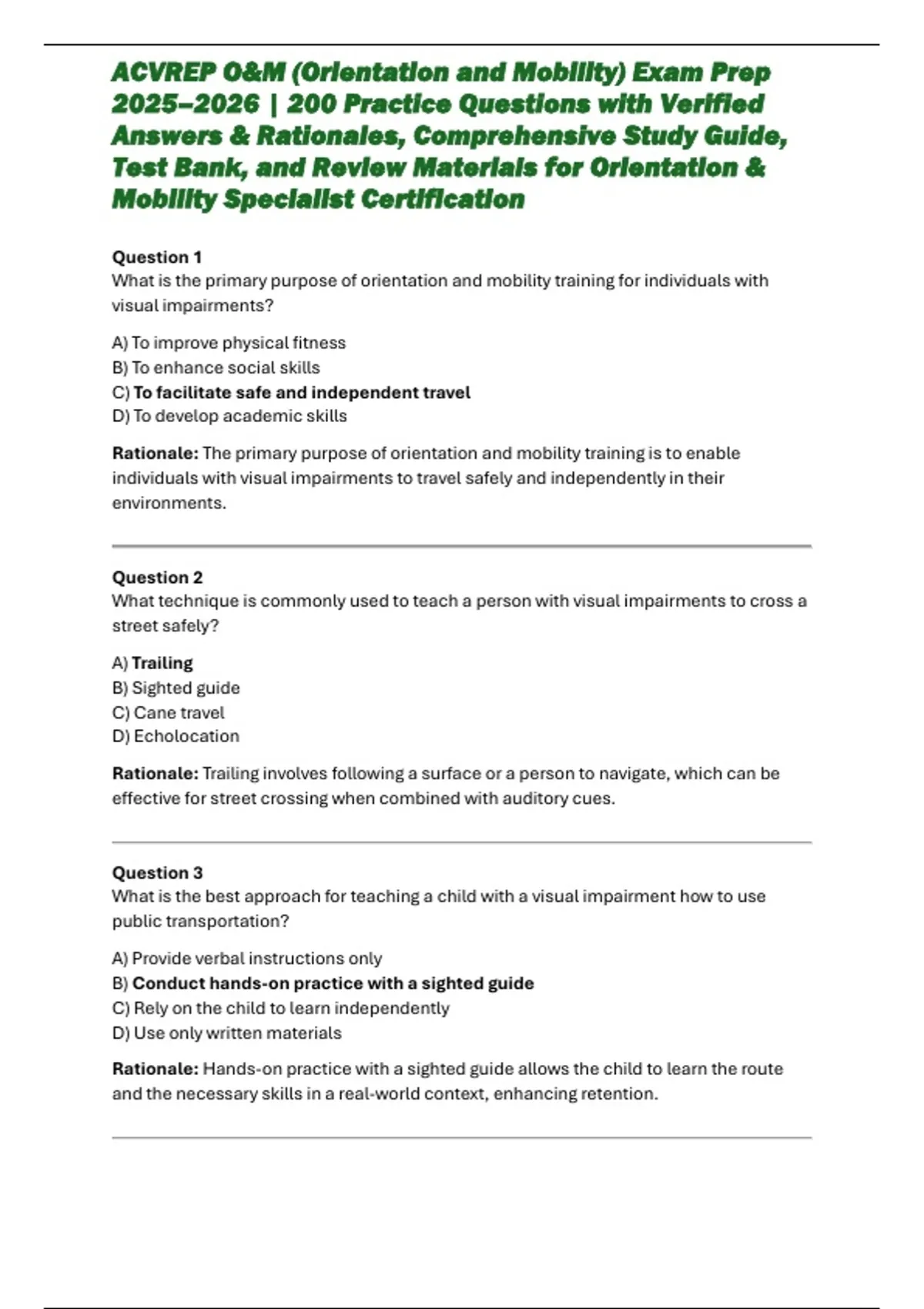 ACVREP O&M (Orientation and Mobility) Exam Prep 2025–2026 | 200 Practice Questions with Verified Answers & Rationales, Comprehensive Study Guide, Test Bank, and Review Materials for Orientation & Mobility Specialist Certification

Question 1
What is the primary purpose of orientation and mobility training for individuals with visual impairments?

A) To improve physical fitness
B) To enhance social skills
C) To facilitate safe and independent travel
D) To develop academic skills

Rationale: The primary purpose of orientation and mobility training is to enable individuals with visual impairments to travel safely and independently in their environments.

Question 2
What technique is commonly used to teach a person with visual impairments to cross a street safely?

A) Trailing
B) Sighted guide
C) Cane travel
D) Echolocation

Rationale: Trailing involves following a surface or a person to navigate, which can be effective for street crossing when combined with auditory cues.

Question 3
What is the best approach for teaching a child with a visual impairment how to use public transportation?

A) Provide verbal instructions only
B) Conduct hands-on practice with a sighted guide
C) Rely on the child to learn independently
D) Use only written materials

Rationale: Hands-on practice with a sighted guide allows the child to learn the route and the necessary skills in a real-world context, enhancing retention.